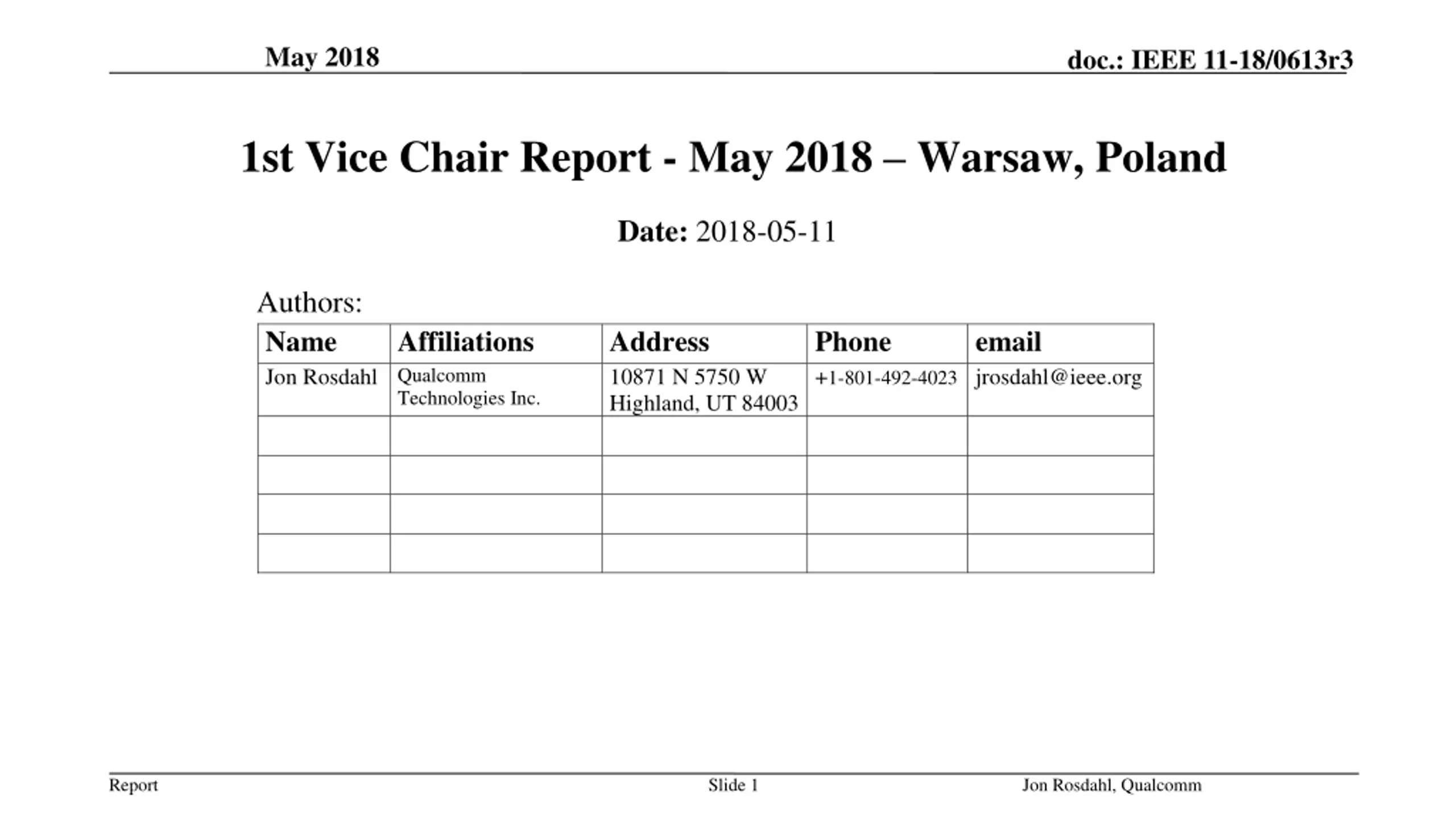 May 2018

doc.: IEEE 11-18/0613r3

1st Vice Chair Report - May 2018 – Warsaw, Poland

Date: 2018-05-11

Authors:

| Name | Affiliations | Address | Phone | email |
|---|---|---|---|---|
| Jon Rosdahl | Qualcomm Technologies Inc. | 10871 N 5750 W Highland, UT 84003 | +1-801-492-4023 | jrosdahl@ieee.org |
| | | | | |
| | | | | |
| | | | | |
| | | | | |

Report

Slide 1

Jon Rosdahl, Qualcomm